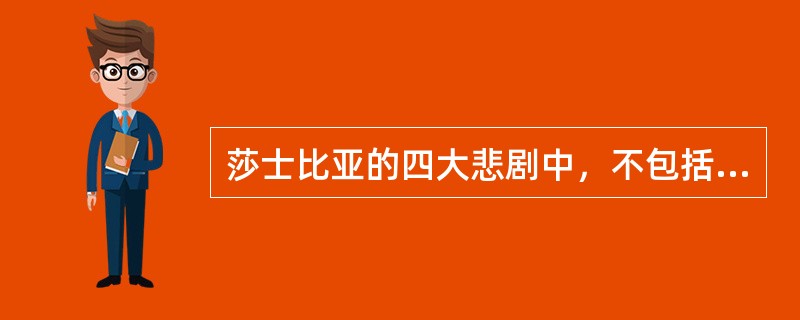 莎士比亚的四大悲剧中，不包括...